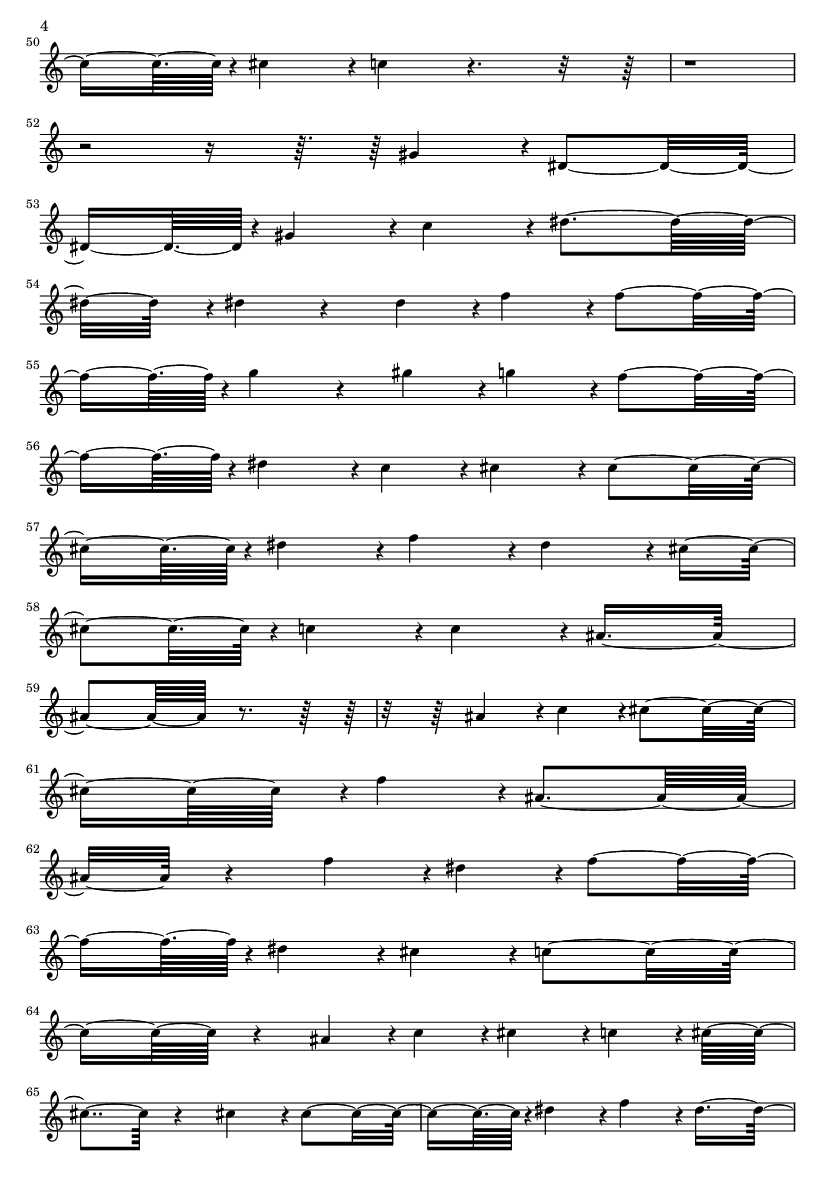 4

50

52

53

54

55

56

57

58

59

61

62

63

64

65